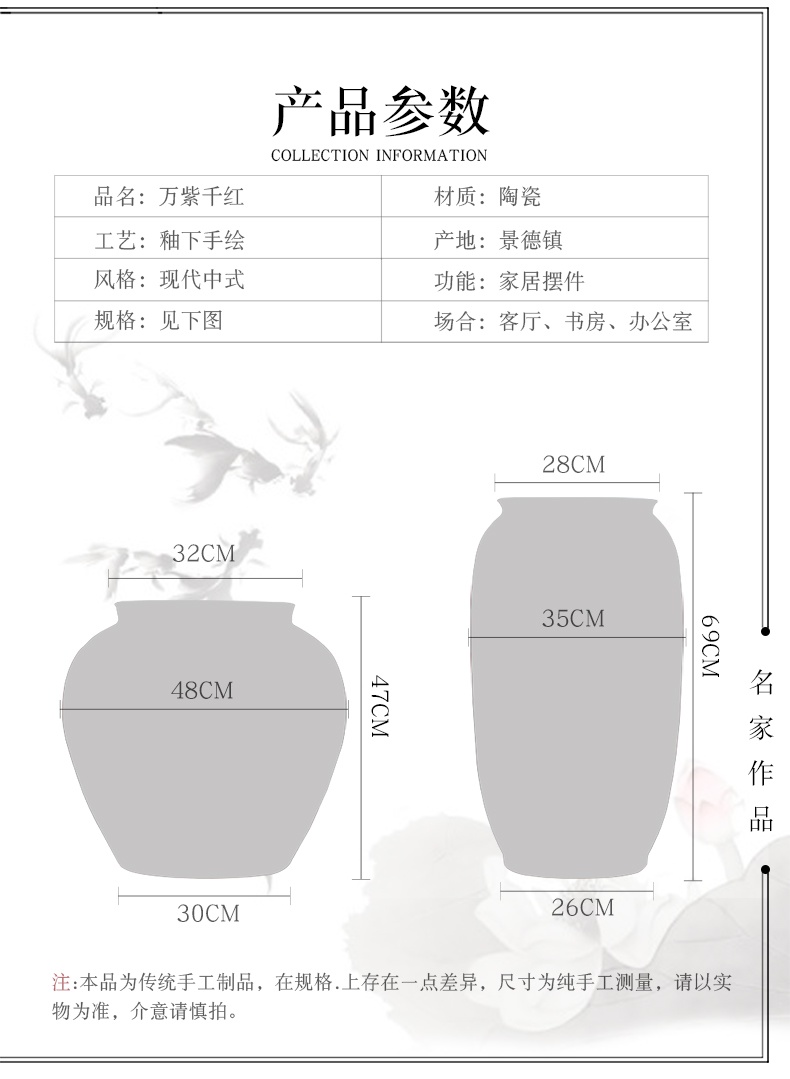 产品参数
COLLECTION INFORMATION

| 品名：万紫千红 | 材质：陶瓷 |
|---|---|
| 工艺：釉下手绘 | 产地：景德镇 |
| 风格：现代中式 | 功能：家居摆件 |
| 规格：见下图 | 场合：客厅、书房、办公室 |

32CM
48CM
47CM
30CM

28CM
35CM
69CM
26CM

名家作品

注:本品为传统手工制品，在规格.上存在一点差异，尺寸为纯手工测量，请以实物为准，介意请慎拍。